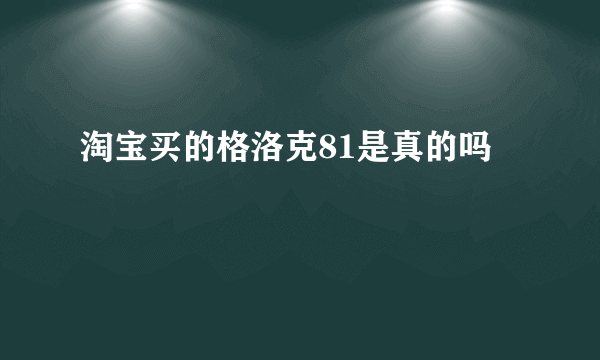 淘宝买的格洛克81是真的吗